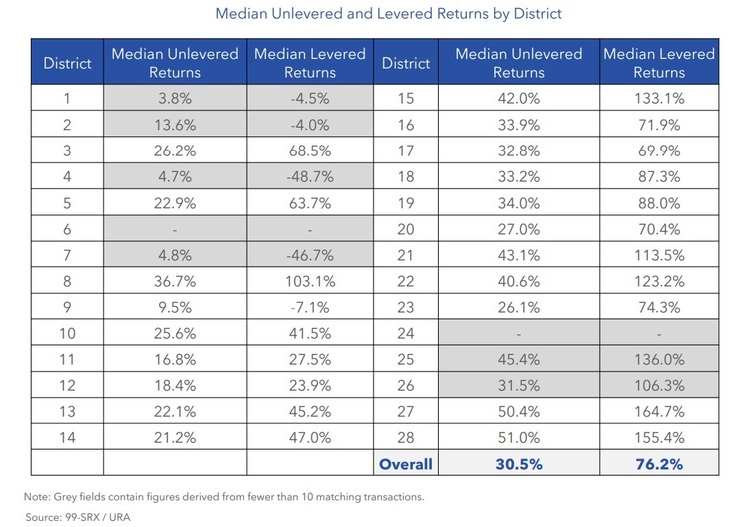 Median Unlevered and Levered Returns by District

| District | Median Unlevered Returns | Median Levered Returns | District | Median Unlevered Returns | Median Levered Returns |
|---|---|---|---|---|---|
| 1 | 3.8% | -4.5% | 15 | 42.0% | 133.1% |
| 2 | 13.6% | -4.0% | 16 | 33.9% | 71.9% |
| 3 | 26.2% | 68.5% | 17 | 32.8% | 69.9% |
| 4 | 4.7% | -48.7% | 18 | 33.2% | 87.3% |
| 5 | 22.9% | 63.7% | 19 | 34.0% | 88.0% |
| 6 | - | - | 20 | 27.0% | 70.4% |
| 7 | 4.8% | -46.7% | 21 | 43.1% | 113.5% |
| 8 | 36.7% | 103.1% | 22 | 40.6% | 123.2% |
| 9 | 9.5% | -7.1% | 23 | 26.1% | 74.3% |
| 10 | 25.6% | 41.5% | 24 | - | - |
| 11 | 16.8% | 27.5% | 25 | 45.4% | 136.0% |
| 12 | 18.4% | 23.9% | 26 | 31.5% | 106.3% |
| 13 | 22.1% | 45.2% | 27 | 50.4% | 164.7% |
| 14 | 21.2% | 47.0% | 28 | 51.0% | 155.4% |
| | | | Overall | 30.5% | 76.2% |

Note: Grey fields contain figures derived from fewer than 10 matching transactions.

Source: 99-SRX / URA